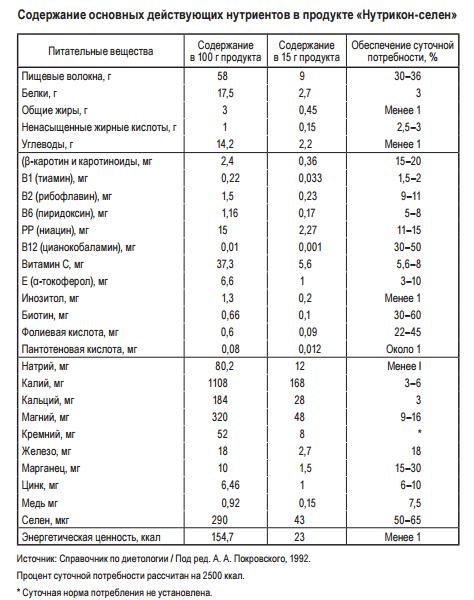 Содержание основных действующих нутриентов в продукте «Нутрикон-селен»

| Питательные вещества | Содержание в 100 г продукта | Содержание в 15 г продукта | Обеспечение суточной потребности, % |
|---|---|---|---|
| Пищевые волокна, г | 58 | 9 | 30–36 |
| Белки, г | 17,5 | 2,7 | 3 |
| Общие жиры, г | 3 | 0,45 | Менее 1 |
| Ненасыщенные жирные кислоты, г | 1 | 0,15 | 2,5–3 |
| Углеводы, г | 14,2 | 2,2 | Менее 1 |
| (β-каротин и каротиноиды, мг | 2,4 | 0,36 | 15–20 |
| В1 (тиамин), мг | 0,22 | 0,033 | 1,5–2 |
| В2 (рибофлавин), мг | 1,5 | 0,23 | 9–11 |
| В6 (пиридоксин), мг | 1,16 | 0,17 | 5–8 |
| РР (ниацин), мг | 15 | 2,27 | 11–15 |
| В12 (цианокобаламин), мг | 0,01 | 0,001 | 30–50 |
| Витамин С, мг | 37,3 | 5,6 | 5,6–8 |
| Е (α-токоферол), мг | 6,6 | 1 | 3–10 |
| Инозитол, мг | 1,3 | 0,2 | Менее 1 |
| Биотин, мг | 0,66 | 0,1 | 30–60 |
| Фолиевая кислота, мг | 0,6 | 0,09 | 22–45 |
| Пантотеновая кислота, мг | 0,08 | 0,012 | Около 1 |
| Натрий, мг | 80,2 | 12 | Менее I |
| Калий, мг | 1108 | 168 | 3–6 |
| Кальций, мг | 184 | 28 | 3 |
| Магний, мг | 320 | 48 | 9–16 |
| Кремний, мг | 52 | 8 | * |
| Железо, мг | 18 | 2,7 | 18 |
| Марганец, мг | 10 | 1,5 | 15–30 |
| Цинк, мг | 6,46 | 1 | 6–10 |
| Медь мг | 0,92 | 0,15 | 7,5 |
| Селен, мкг | 290 | 43 | 50–65 |
| Энергетическая ценность, ккал | 154,7 | 23 | Менее 1 |

Источник: Справочник по диетологии / Под ред. А. А. Покровского, 1992.

Процент суточной потребности рассчитан на 2500 ккал.

* Суточная норма потребления не установлена.